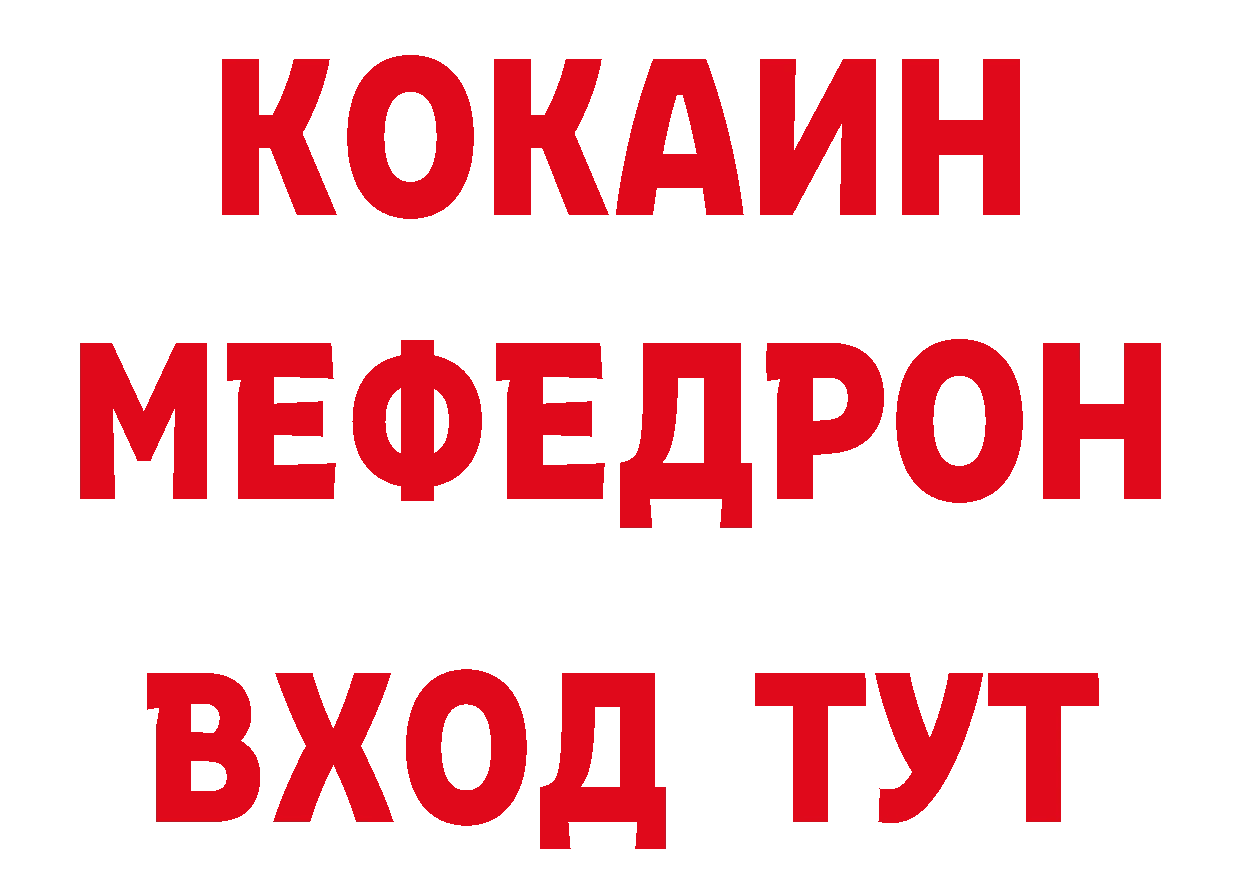 КОКАИН
МЕФЕДРОН
ВХОД ТУТ